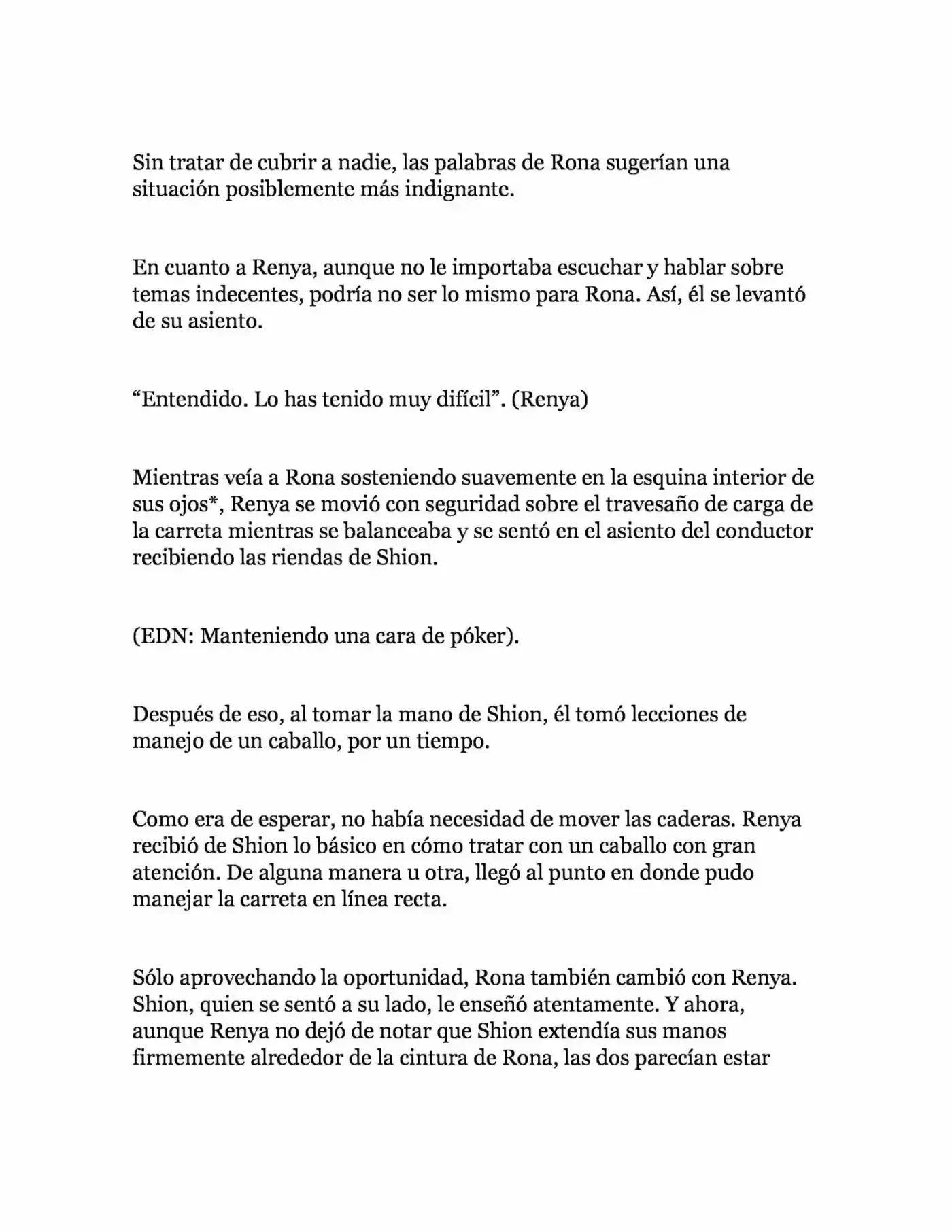 Sin tratar de cubrir a nadie, las palabras de Rona sugerían una situación posiblemente más indignante.

En cuanto a Renya, aunque no le importaba escuchar y hablar sobre temas indecentes, podría no ser lo mismo para Rona. Así, él se levantó de su asiento.

“Entendido. Lo has tenido muy difícil”. (Renya)

Mientras veía a Rona sosteniendo suavemente en la esquina interior de sus ojos*, Renya se movió con seguridad sobre el travesaño de carga de la carreta mientras se balanceaba y se sentó en el asiento del conductor recibiendo las riendas de Shion.

(EDN: Manteniendo una cara de póker).

Después de eso, al tomar la mano de Shion, él tomó lecciones de manejo de un caballo, por un tiempo.

Como era de esperar, no había necesidad de mover las caderas. Renya recibió de Shion lo básico en cómo tratar con un caballo con gran atención. De alguna manera u otra, llegó al punto en donde pudo manejar la carreta en línea recta.

Sólo aprovechando la oportunidad, Rona también cambió con Renya. Shion, quien se sentó a su lado, le enseñó atentamente. Y ahora, aunque Renya no dejó de notar que Shion extendía sus manos firmemente alrededor de la cintura de Rona, las dos parecían estar